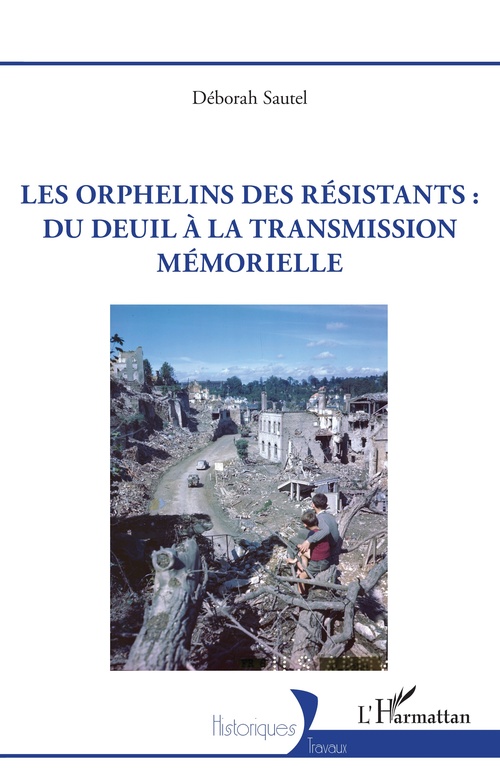 Déborah Sautel

LES ORPHELINS DES RÉSISTANTS : DU DEUIL À LA TRANSMISSION MÉMORIELLE

Historiques
Travaux

L'Harmattan